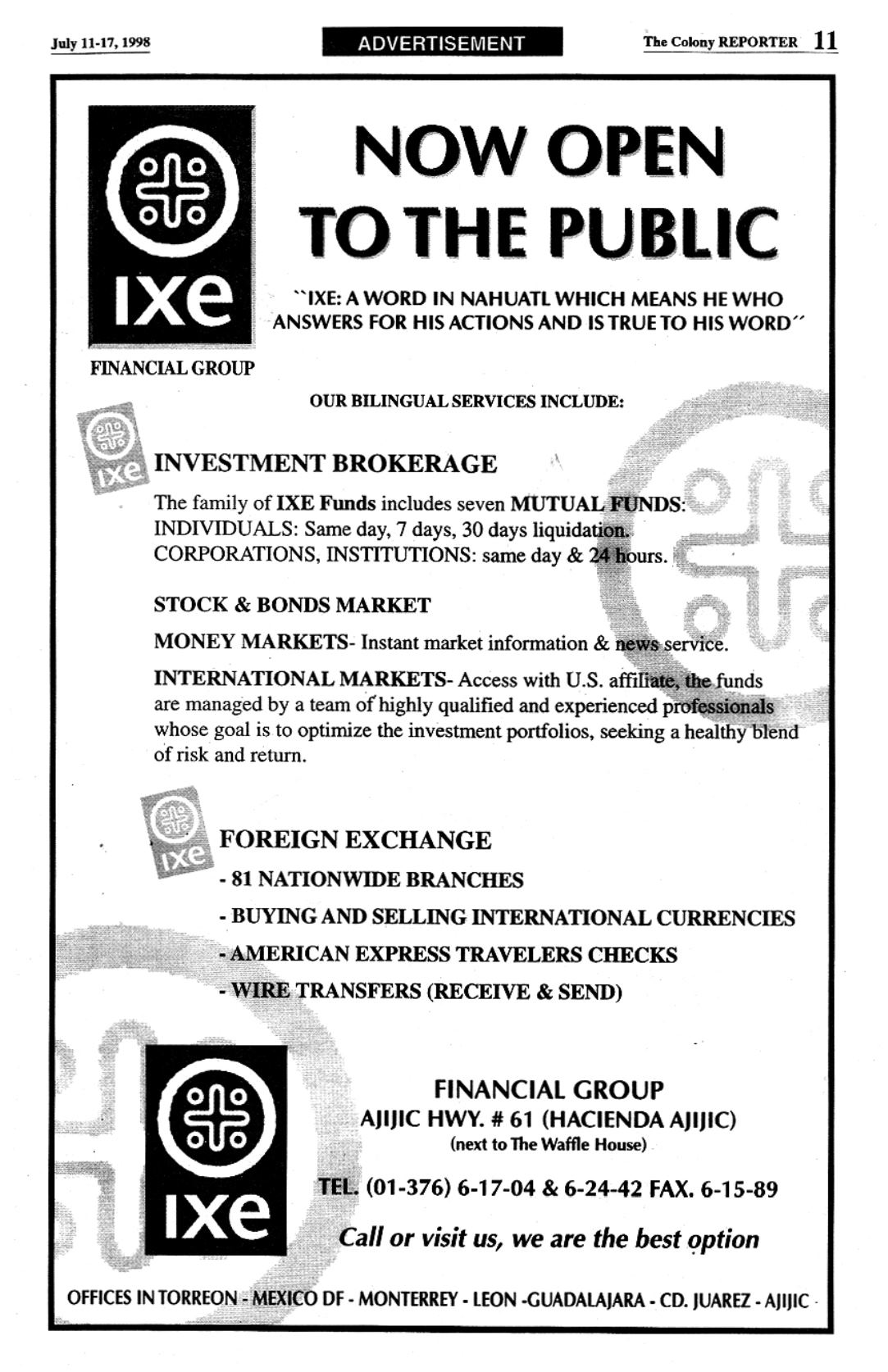 July 11-17, 1998

ADVERTISEMENT

The Colony REPORTER 11

ixe

FINANCIAL GROUP

NOW OPEN TO THE PUBLIC

``IXE: A WORD IN NAHUATL WHICH MEANS HE WHO ANSWERS FOR HIS ACTIONS AND IS TRUE TO HIS WORD´´

OUR BILINGUAL SERVICES INCLUDE:

ixe

INVESTMENT BROKERAGE

The family of IXE Funds includes seven MUTUAL FUNDS: INDIVIDUALS: Same day, 7 days, 30 days liquidation. CORPORATIONS, INSTITUTIONS: same day & 24 hours.

STOCK & BONDS MARKET

MONEY MARKETS- Instant market information & news service.

INTERNATIONAL MARKETS- Access with U.S. affiliate, the funds are managed by a team of highly qualified and experienced professionals whose goal is to optimize the investment portfolios, seeking a healthy blend of risk and return.

ixe

FOREIGN EXCHANGE

- 81 NATIONWIDE BRANCHES

- BUYING AND SELLING INTERNATIONAL CURRENCIES

- AMERICAN EXPRESS TRAVELERS CHECKS

- WIRE TRANSFERS (RECEIVE & SEND)

ixe

FINANCIAL GROUP
AJIJIC HWY. # 61 (HACIENDA AJIJIC)
(next to The Waffle House)

TEL. (01-376) 6-17-04 & 6-24-42 FAX. 6-15-89

Call or visit us, we are the best option

OFFICES IN TORREON - MEXICO DF - MONTERREY - LEON -GUADALAJARA - CD. JUAREZ - AJIJIC